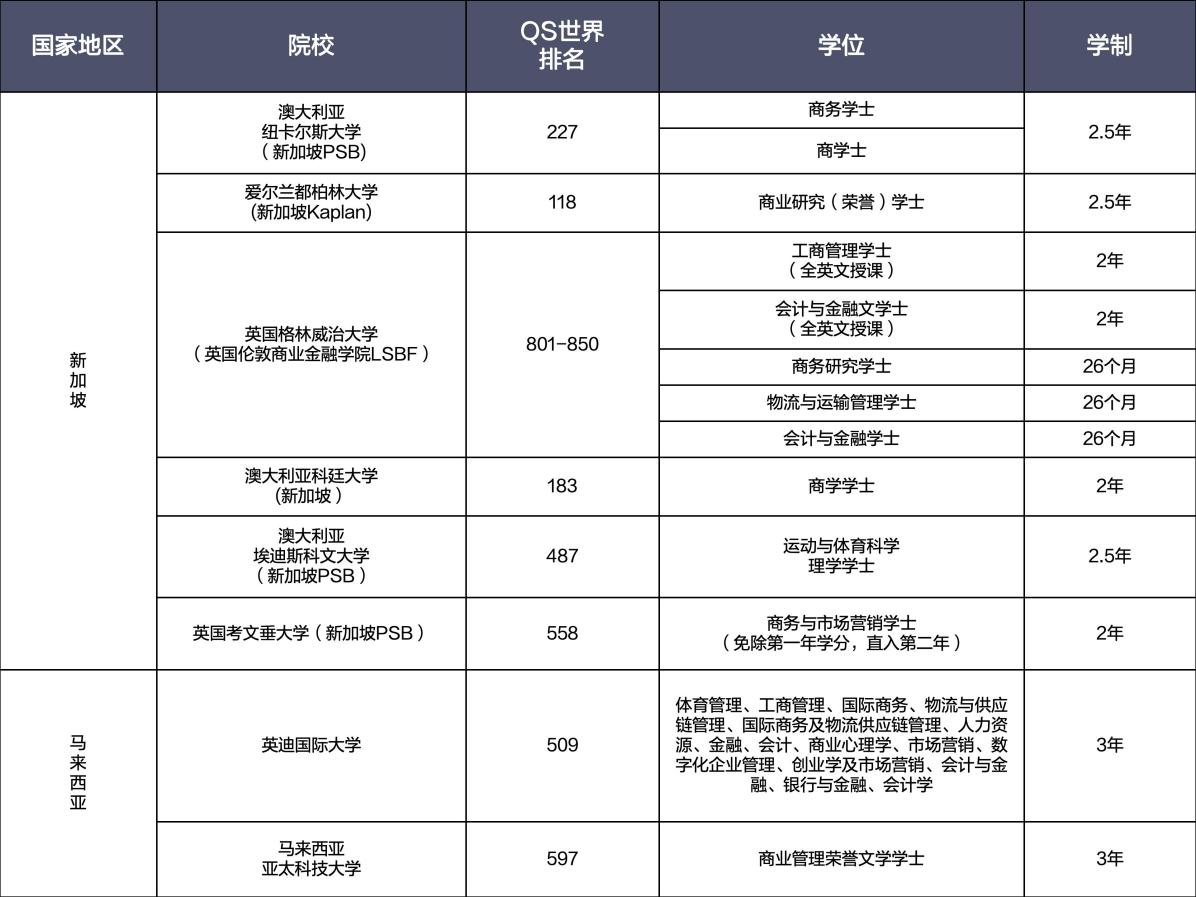 | 国家地区 | 院校 | QS世界排名 | 学位 | 学制 |
|---|---|---|---|---|
| 新加坡 | 澳大利亚纽卡尔斯大学（新加坡PSB） | 227 | 商务学士 | 2.5年 |
| | | | 商学士 | |
| | 爱尔兰都柏林大学(新加坡Kaplan) | 118 | 商业研究（荣誉）学士 | 2.5年 |
| | 英国格林威治大学（英国伦敦商业金融学院LSBF） | 801-850 | 工商管理学士（全英文授课） | 2年 |
| | | | 会计与金融文学士（全英文授课） | 2年 |
| | | | 商务研究学士 | 26个月 |
| | | | 物流与运输管理学士 | 26个月 |
| | | | 会计与金融学士 | 26个月 |
| | 澳大利亚科廷大学(新加坡） | 183 | 商学学士 | 2年 |
| | 澳大利亚埃迪斯科文大学（新加坡PSB） | 487 | 运动与体育科学理学学士 | 2.5年 |
| | 英国考文垂大学（新加坡PSB） | 558 | 商务与市场营销学士（免除第一年学分，直入第二年） | 2年 |
| 马来西亚 | 英迪国际大学 | 509 | 体育管理、工商管理、国际商务、物流与供应链管理、国际商务及物流供应链管理、人力资源、金融、会计、商业心理学、市场营销、数字化企业管理、创业学及市场营销、会计与金融、银行与金融、会计学 | 3年 |
| | 马来西亚亚太科技大学 | 597 | 商业管理荣誉文学学士 | 3年 |